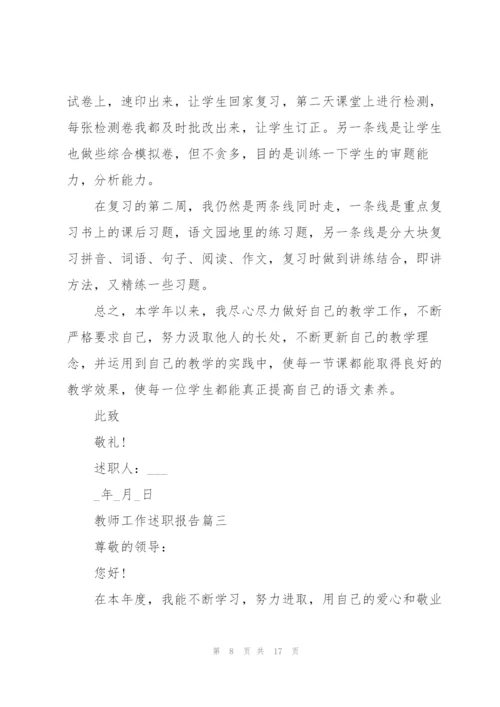 试卷上，速印出来，让学生回家复习，第二天课堂上进行检测，每张检测卷我都及时批改出来，让学生订正。另一条线是让学生也做些综合模拟卷，但不贪多，目的是训练一下学生的审题能力，分析能力。

在复习的第二周，我仍然是两条线同时走，一条线是重点复习书上的课后习题，语文园地里的练习题，另一条线是分大块复习拼音、词语、句子、阅读、作文，复习时做到讲练结合，即讲方法，又精练一些习题。

总之，本学年以来，我尽心尽力做好自己的教学工作，不断严格要求自己，努力汲取他人的长处，不断更新自己的教学理念，并运用到自己的教学的实践中，使每一节课都能取得良好的教学效果，使每一位学生都能真正提高自己的语文素养。

此致

敬礼！

述职人：___

_年_月_日

教师工作述职报告篇三

尊敬的领导：

您好！

在本年度，我能不断学习，努力进取，用自己的爱心和敬业

第 8 页 共 17 页